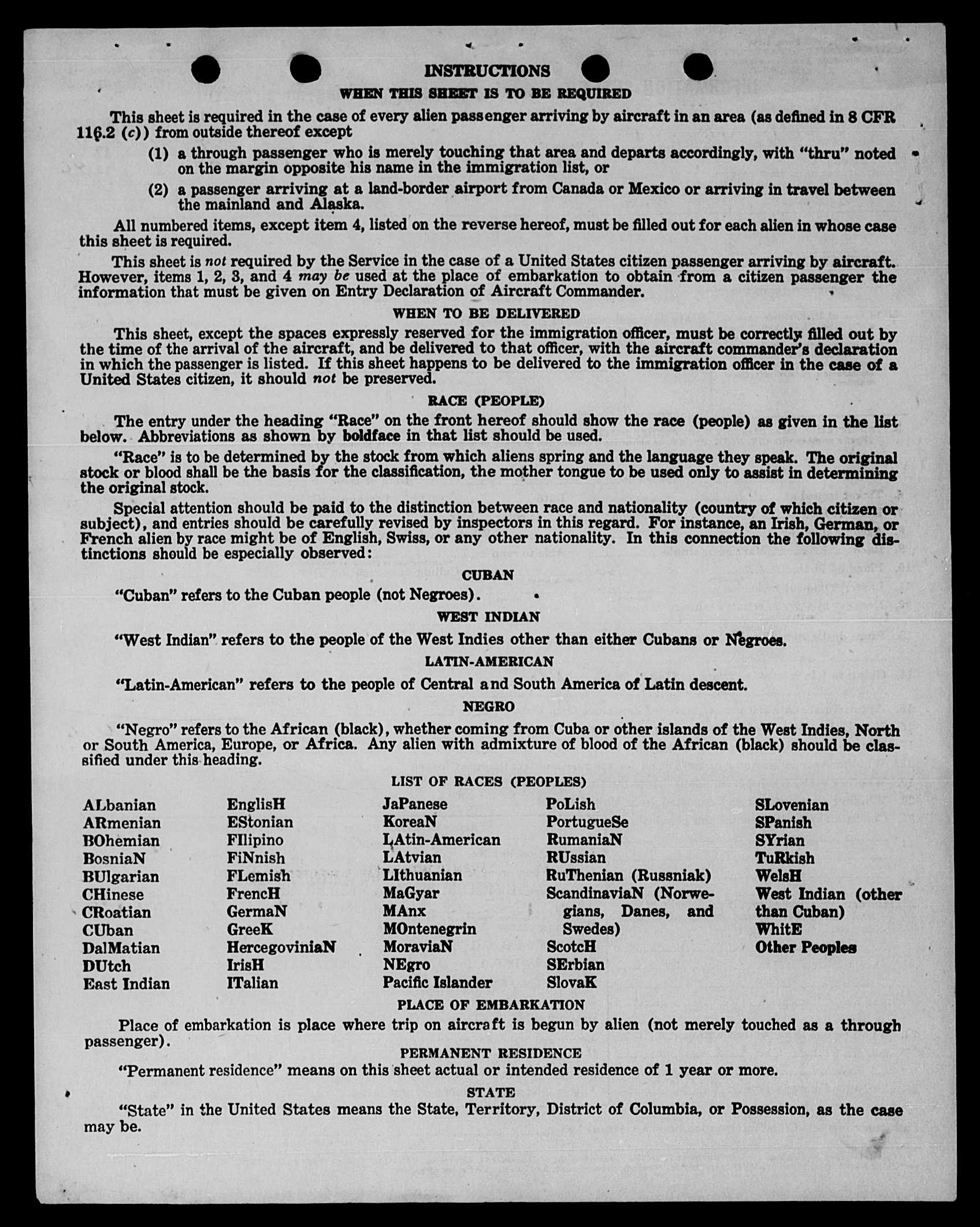 INSTRUCTIONS

WHEN THIS SHEET IS TO BE REQUIRED

This sheet is required in the case of every alien passenger arriving by aircraft in an area (as defined in 8 CFR 116.2 (c)) from outside thereof except

(1) a through passenger who is merely touching that area and departs accordingly, with "thru" noted on the margin opposite his name in the immigration list, or

(2) a passenger arriving at a land-border airport from Canada or Mexico or arriving in travel between the mainland and Alaska.

All numbered items, except item 4, listed on the reverse hereof, must be filled out for each alien in whose case this sheet is required.

This sheet is not required by the Service in the case of a United States citizen passenger arriving by aircraft. However, items 1, 2, 3, and 4 may be used at the place of embarkation to obtain from a citizen passenger the information that must be given on Entry Declaration of Aircraft Commander.

WHEN TO BE DELIVERED

This sheet, except the spaces expressly reserved for the immigration officer, must be correctly filled out by the time of the arrival of the aircraft, and be delivered to that officer, with the aircraft commander's declaration in which the passenger is listed. If this sheet happens to be delivered to the immigration officer in the case of a United States citizen, it should not be preserved.

RACE (PEOPLE)

The entry under the heading "Race" on the front hereof should show the race (people) as given in the list below. Abbreviations as shown by boldface in that list should be used.

"Race" is to be determined by the stock from which aliens spring and the language they speak. The original stock or blood shall be the basis for the classification, the mother tongue to be used only to assist in determining the original stock.

Special attention should be paid to the distinction between race and nationality (country of which citizen or subject), and entries should be carefully revised by inspectors in this regard. For instance, an Irish, German, or French alien by race might be of English, Swiss, or any other nationality. In this connection the following distinctions should be especially observed:

CUBAN

"Cuban" refers to the Cuban people (not Negroes).

WEST INDIAN

"West Indian" refers to the people of the West Indies other than either Cubans or Negroes.

LATIN-AMERICAN

"Latin-American" refers to the people of Central and South America of Latin descent.

NEGRO

"Negro" refers to the African (black), whether coming from Cuba or other islands of the West Indies, North or South America, Europe, or Africa. Any alien with admixture of blood of the African (black) should be classified under this heading.

LIST OF RACES (PEOPLES)

ALbanian
ARmenian
BOhemian
BosniaN
BUlgarian
CHinese
CRoatian
CUban
DalMatian
DUtch
East Indian

EnglisH
EStonian
FIlipino
FiNnish
FLemish
FrencH
GermaN
GreeK
HercegoviniaN
IrisH
ITalian

JaPanese
KoreaN
LAtin-American
LAtvian
LIthuanian
MaGyar
MAnx
MOntenegrin
MoraviaN
NEgro
Pacific Islander

PoLish
PortugueSe
RumaniaN
RUssian
RuThenian (Russniak)
ScandinaviaN (Norwegians, Danes, and Swedes)
ScotcH
SErbian
SlovaK

SLovenian
SPanish
SYrian
TuRkish
WelsH
West Indian (other than Cuban)
WhitE
Other Peoples

PLACE OF EMBARKATION

Place of embarkation is place where trip on aircraft is begun by alien (not merely touched as a through passenger).

PERMANENT RESIDENCE

"Permanent residence" means on this sheet actual or intended residence of 1 year or more.

STATE

"State" in the United States means the State, Territory, District of Columbia, or Possession, as the case may be.